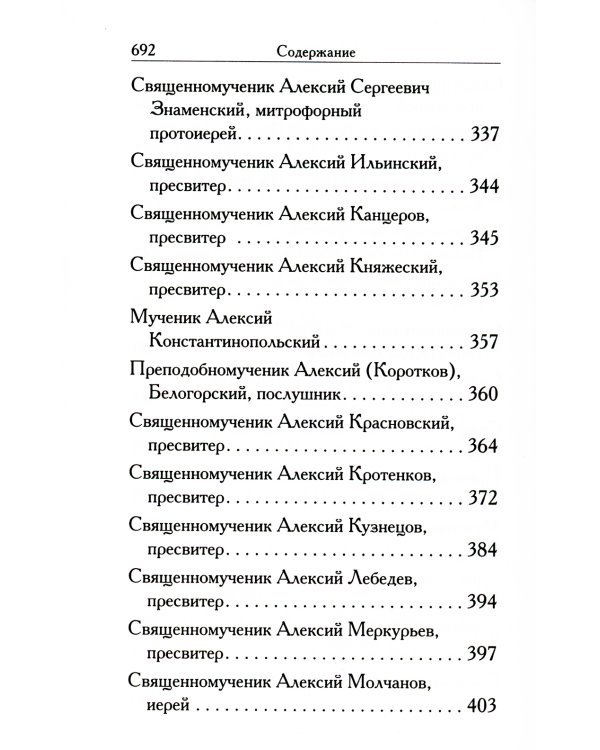 692 Содержание

Священномученик Алексий Сергеевич Знаменский, митрофорный протоиерей 337

Священномученик Алексий Ильинский, пресвитер 344

Священномученик Алексий Канцеров, пресвитер 345

Священномученик Алексий Княжеский, пресвитер 353

Мученик Алексий Константинопольский 357

Преподобномученик Алексий (Коротков), Белогорский, послушник 360

Священномученик Алексий Красновский, пресвитер 364

Священномученик Алексий Кротенков, пресвитер 372

Священномученик Алексий Кузнецов, пресвитер 384

Священномученик Алексий Лебедев, пресвитер 394

Священномученик Алексий Меркурьев, пресвитер 397

Священномученик Алексий Молчанов, иерей 403